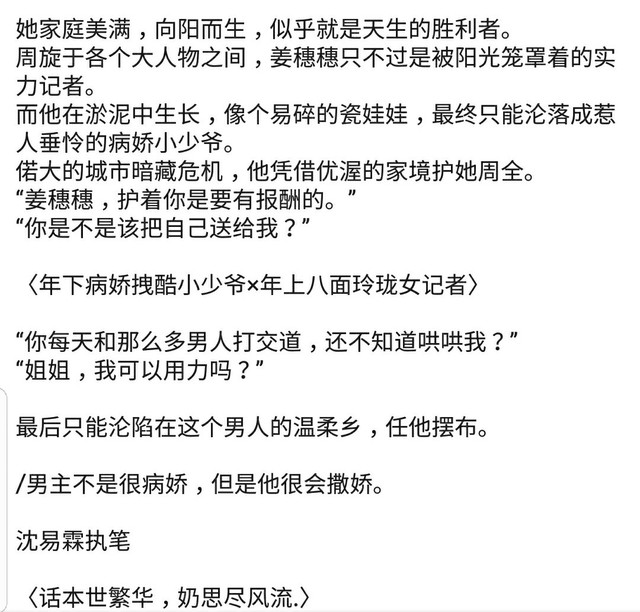 她家庭美满，向阳而生，似乎就是天生的胜利者。
周旋于各个大人物之间，姜穗穗只不过是被阳光笼罩着的实力记者。
而他在淤泥中生长，像个易碎的瓷娃娃，最终只能沦落成惹人垂怜的病娇小少爷。
偌大的城市暗藏危机，他凭借优渥的家境护她周全。
“姜穗穗，护着你是要有报酬的。”
“你是不是该把自己送给我？”

〈年下病娇拽酷小少爷×年上八面玲珑女记者〉

“你每天和那么多男人打交道，还不知道哄哄我？”
“姐姐，我可以用力吗？”

最后只能沦陷在这个男人的温柔乡，任他摆布。

/男主不是很病娇，但是他很会撒娇。

沈易霖执笔

〈话本世繁华，奶思尽风流.〉